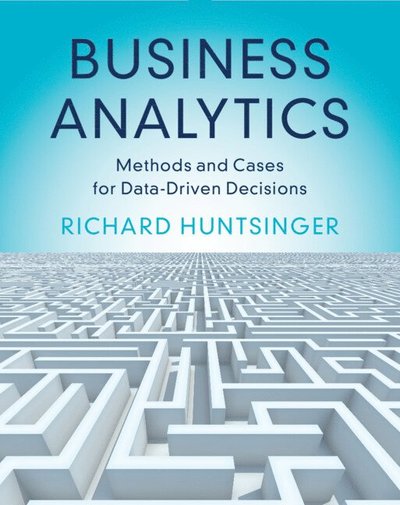 BUSINESS ANALYTICS

Methods and Cases for Data-Driven Decisions

RICHARD HUNTSINGER